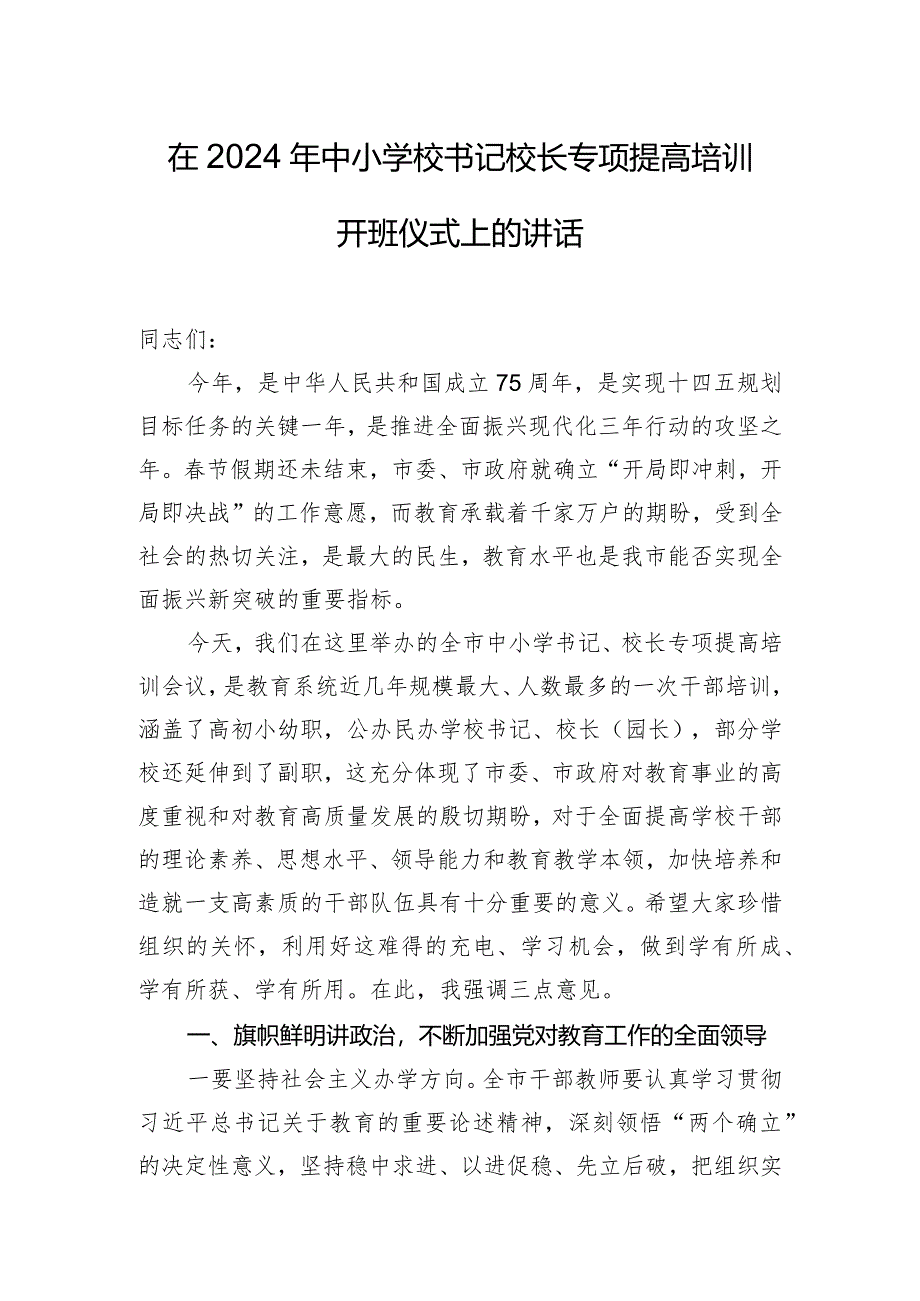 在2024年中小学校书记校长专项提高培训开班仪式上的讲话

同志们：

今年，是中华人民共和国成立75周年，是实现十四五规划目标任务的关键一年，是推进全面振兴现代化三年行动的攻坚之年。春节假期还未结束，市委、市政府就确立“开局即冲刺，开局即决战”的工作意愿，而教育承载着千家万户的期盼，受到全社会的热切关注，是最大的民生，教育水平也是我市能否实现全面振兴新突破的重要指标。

今天，我们在这里举办的全市中小学书记、校长专项提高培训会议，是教育系统近几年规模最大、人数最多的一次干部培训，涵盖了高初小幼职，公办民办学校书记、校长（园长），部分学校还延伸到了副职，这充分体现了市委、市政府对教育事业的高度重视和对教育高质量发展的殷切期盼，对于全面提高学校干部的理论素养、思想水平、领导能力和教育教学本领，加快培养和造就一支高素质的干部队伍具有十分重要的意义。希望大家珍惜组织的关怀，利用好这难得的充电、学习机会，做到学有所成、学有所获、学有所用。在此，我强调三点意见。

一、旗帜鲜明讲政治，不断加强党对教育工作的全面领导

一要坚持社会主义办学方向。全市干部教师要认真学习贯彻习近平总书记关于教育的重要论述精神，深刻领悟“两个确立”的决定性意义，坚持稳中求进、以进促稳、先立后破，把组织实